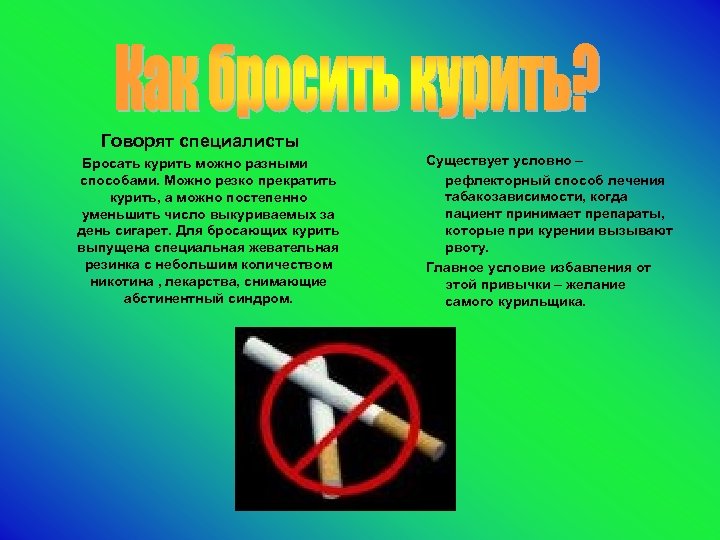 Как бросить курить?

Говорят специалисты

Бросать курить можно разными способами. Можно резко прекратить курить, а можно постепенно уменьшить число выкуриваемых за день сигарет. Для бросающих курить выпущена специальная жевательная резинка с небольшим количеством никотина , лекарства, снимающие абстинентный синдром.

Существует условно – рефлекторный способ лечения табакозависимости, когда пациент принимает препараты, которые при курении вызывают рвоту.

Главное условие избавления от этой привычки – желание самого курильщика.